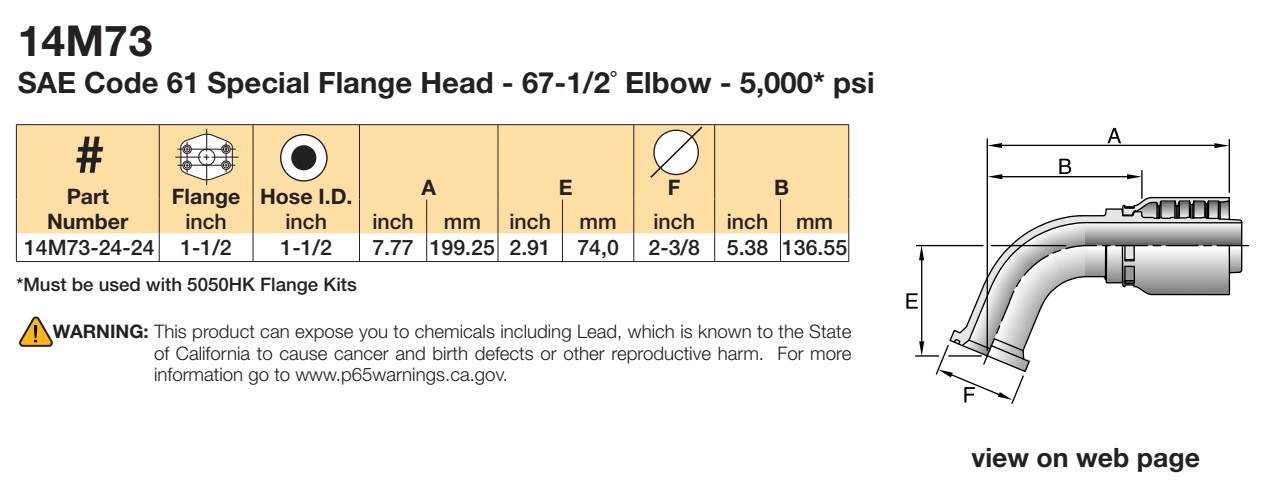 14M73

SAE Code 61 Special Flange Head - 67-1/2° Elbow - 5,000* psi

| # Part Number | Flange inch | Hose I.D. inch | A inch | A mm | E inch | E mm | F inch | B inch | B mm |
|---|---|---|---|---|---|---|---|---|---|
| 14M73-24-24 | 1-1/2 | 1-1/2 | 7.77 | 199.25 | 2.91 | 74,0 | 2-3/8 | 5.38 | 136.55 |

*Must be used with 5050HK Flange Kits

WARNING: This product can expose you to chemicals including Lead, which is known to the State of California to cause cancer and birth defects or other reproductive harm. For more information go to www.p65warnings.ca.gov.

A
B
E
F

view on web page